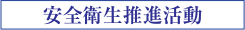 安全衛生推進活動